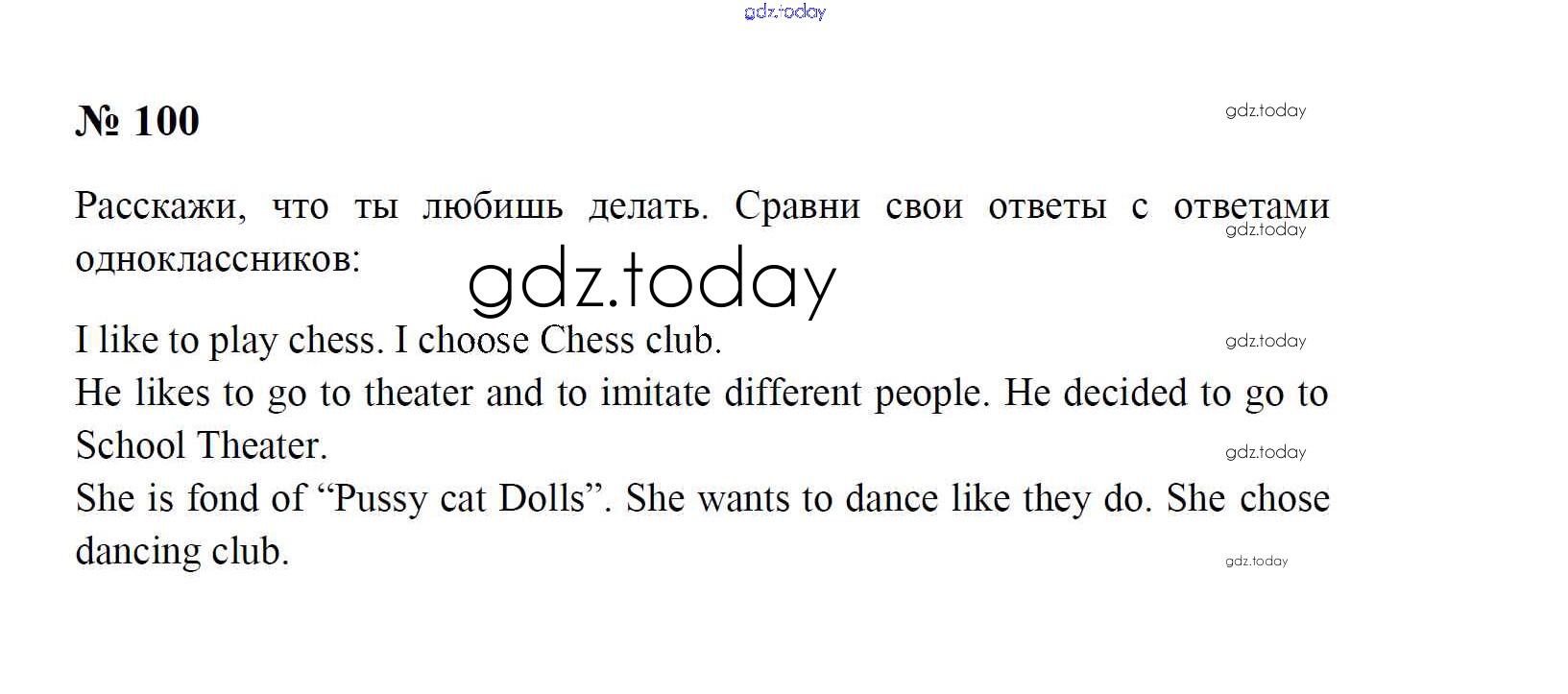 № 100

Расскажи, что ты любишь делать. Сравни свои ответы с ответами одноклассников:

I like to play chess. I choose Chess club.
He likes to go to theater and to imitate different people. He decided to go to School Theater.
She is fond of "Pussy cat Dolls". She wants to dance like they do. She chose dancing club.

gdz.today